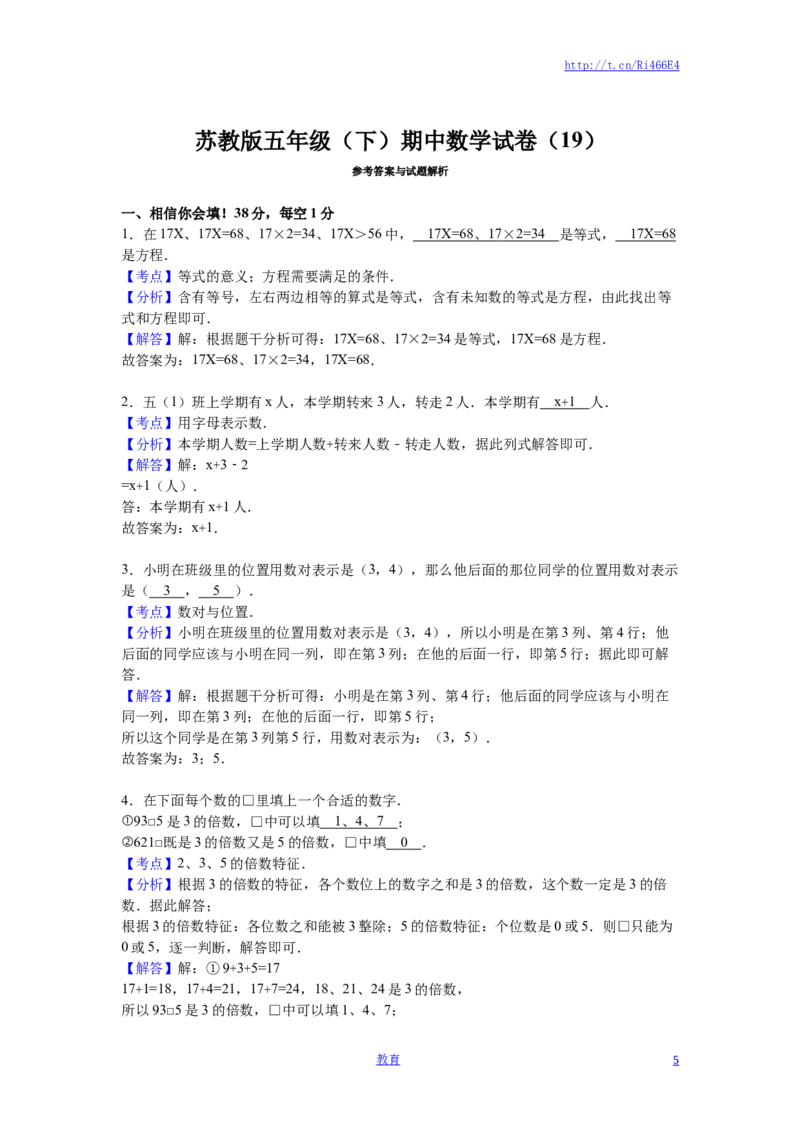 http://t.cn/Ri466E4

苏教版五年级（下）期中数学试卷（19）

参考答案与试题解析

一、相信你会填！38分，每空1分

1．在17X、17X=68、17×2=34、17X＞56中，17X=68、17×2=34是等式，17X=68是方程．

【考点】等式的意义；方程需要满足的条件．

【分析】含有等号，左右两边相等的算式是等式，含有未知数的等式是方程，由此找出等式和方程即可．

【解答】解：根据题干分析可得：17X=68、17×2=34是等式，17X=68是方程．
故答案为：17X=68、17×2=34，17X=68．

2．五（1）班上学期有x人，本学期转来3人，转走2人．本学期有x+1人．

【考点】用字母表示数．

【分析】本学期人数=上学期人数+转来人数﹣转走人数，据此列式解答即可．

【解答】解：x+3﹣2
=x+1（人）．
答：本学期有x+1人．
故答案为：x+1．

3．小明在班级里的位置用数对表示是（3，4），那么他后面的那位同学的位置用数对表示是（3，5）．

【考点】数对与位置．

【分析】小明在班级里的位置用数对表示是（3，4），所以小明是在第3列、第4行；他后面的同学应该与小明在同一列，即在第3列；在他的后面一行，即第5行；据此即可解答．

【解答】解：根据题干分析可得：小明是在第3列、第4行；他后面的同学应该与小明在同一列，即在第3列；在他的后面一行，即第5行；
所以这个同学是在第3列第5行，用数对表示为：（3，5）．
故答案为：3；5．

4．在下面每个数的□里填上一个合适的数字．
①93□5是3的倍数，□中可以填1、4、7；
②621□既是3的倍数又是5的倍数，□中填0．

【考点】2、3、5的倍数特征．

【分析】根据3的倍数的特征，各个数位上的数字之和是3的倍数，这个数一定是3的倍数．据此解答；
根据3的倍数特征：各位数之和能被3整除；5的倍数特征：个位数是0或5．则□只能为0或5，逐一判断，解答即可．

【解答】解：①9+3+5=17
17+1=18，17+4=21，17+7=24，18、21、24是3的倍数，
所以93□5是3的倍数，□中可以填1、4、7；

教育 5